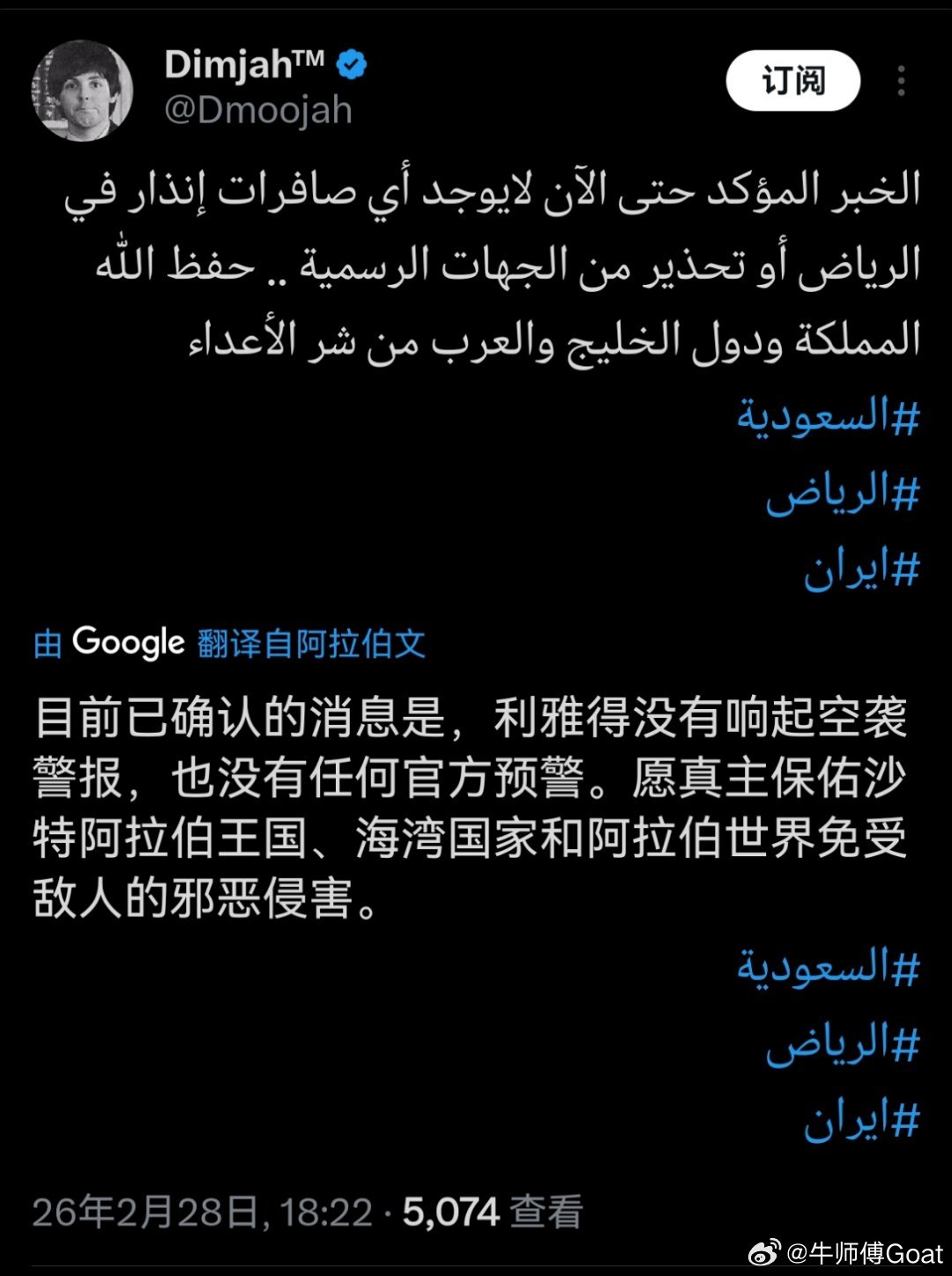 Dimjah™
@Dmoojah

订阅

الخبر المؤكد حتى الآن لايوجد أي صافرات إنذار في الرياض أو تحذير من الجهات الرسمية .. حفظ الله المملكة ودول الخليج والعرب من شر الأعداء

#السعودية
#الرياض
#ايران

由 Google 翻译自阿拉伯文

目前已确认的消息是，利雅得没有响起空袭警报，也没有任何官方预警。愿真主保佑沙特阿拉伯王国、海湾国家和阿拉伯世界免受敌人的邪恶侵害。

#السعودية
#الرياض
#ايران

26年2月28日, 18:22 · 5,074 查看

@牛师傅Goat